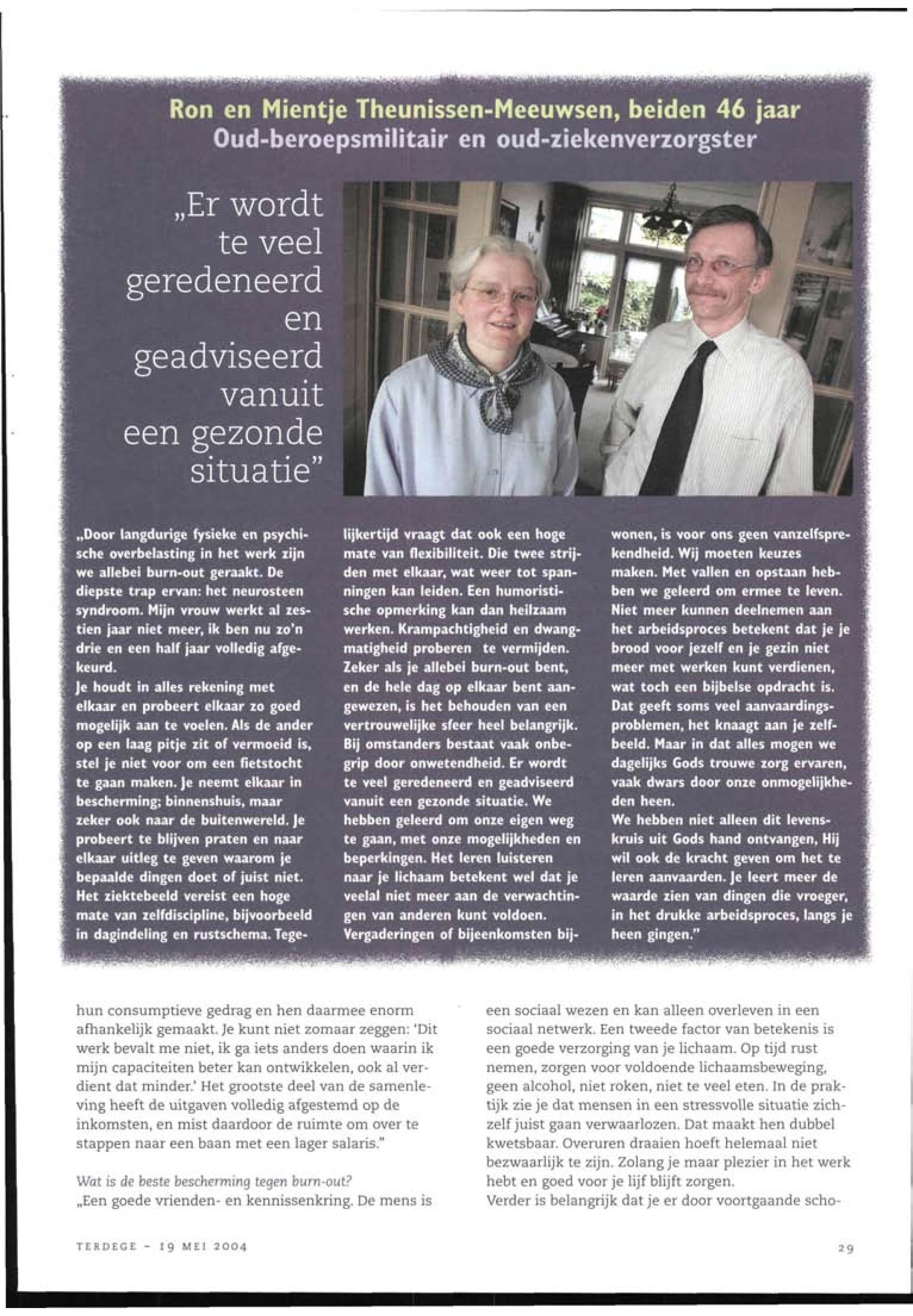 Ron en Mientje Theunissen-Meeuwsen, beiden 46 jaar
Oud-beroepsmilitair en oud-ziekenverzorgster

„Er wordt te veel geredeneerd en geadviseerd vanuit een gezonde situatie"

„Door langdurige fysieke en psychische overbelasting in het werk zijn we allebei burn-out geraakt. De diepste trap ervan: het neurosteen syndroom. Mijn vrouw werkt al zestien jaar niet meer, ik ben nu zo'n drie en een half jaar volledig afgekeurd.
Je houdt in alles rekening met elkaar en probeert elkaar zo goed mogelijk aan te voelen. Als de ander op een laag pitje zit of vermoeid is, stel je niet voor om een fietstocht te gaan maken. Je neemt elkaar in bescherming; binnenshuis, maar zeker ook naar de buitenwereld. Je probeert te blijven praten en naar elkaar uitleg te geven waarom je bepaalde dingen doet of juist niet. Het ziektebeeld vereist een hoge mate van zelfdiscipline, bijvoorbeeld in dagindeling en rustschema. Tegelijkertijd vraagt dat ook een hoge mate van flexibiliteit. Die twee strijden met elkaar, wat weer tot spanningen kan leiden. Een humoristische opmerking kan dan heilzaam werken. Krampachtigheid en dwangmatigheid proberen te vermijden. Zeker als je allebei burn-out bent, en de hele dag op elkaar bent aangewezen, is het behouden van een vertrouwelijke sfeer heel belangrijk. Bij omstanders bestaat vaak onbegrip door onwetendheid. Er wordt te veel geredeneerd en geadviseerd vanuit een gezonde situatie. We hebben geleerd om onze eigen weg te gaan, met onze mogelijkheden en beperkingen. Het leren luisteren naar je lichaam betekent wel dat je veelal niet meer aan de verwachtingen van anderen kunt voldoen. Vergaderingen of bijeenkomsten bijwonen, is voor ons geen vanzelfsprekendheid. Wij moeten keuzes maken. Met vallen en opstaan hebben we geleerd om ermee te leven. Niet meer kunnen deelnemen aan het arbeidsproces betekent dat je je brood voor jezelf en je gezin niet meer met werken kunt verdienen, wat toch een bijbelse opdracht is. Dat geeft soms veel aanvaardingsproblemen, het knaagt aan je zelfbeeld. Maar in dat alles mogen we dagelijks Gods trouwe zorg ervaren, vaak dwars door onze onmogelijkheden heen.
We hebben niet alleen dit levenskruis uit Gods hand ontvangen, Hij wil ook de kracht geven om het te leren aanvaarden. Je leert meer de waarde zien van dingen die vroeger, in het drukke arbeidsproces, langs je heen gingen."

hun consumptieve gedrag en hen daarmee enorm afhankelijk gemaakt. Je kunt niet zomaar zeggen: 'Dit werk bevalt me niet, ik ga iets anders doen waarin ik mijn capaciteiten beter kan ontwikkelen, ook al verdient dat minder.' Het grootste deel van de samenleving heeft de uitgaven volledig afgestemd op de inkomsten, en mist daardoor de ruimte om over te stappen naar een baan met een lager salaris."

Wat is de beste bescherming tegen burn-out?
„Een goede vrienden- en kennissenkring. De mens is een sociaal wezen en kan alleen overleven in een sociaal netwerk. Een tweede factor van betekenis is een goede verzorging van je lichaam. Op tijd rust nemen, zorgen voor voldoende lichaamsbeweging, geen alcohol, niet roken, niet te veel eten. In de praktijk zie je dat mensen in een stressvolle situatie zichzelf juist gaan verwaarlozen. Dat maakt hen dubbel kwetsbaar. Overuren draaien hoeft helemaal niet bezwaarlijk te zijn. Zolang je maar plezier in het werk hebt en goed voor je lijf blijft zorgen.
Verder is belangrijk dat je er door voortgaande scho-

TERDEGE - 19 MEI 2004

29